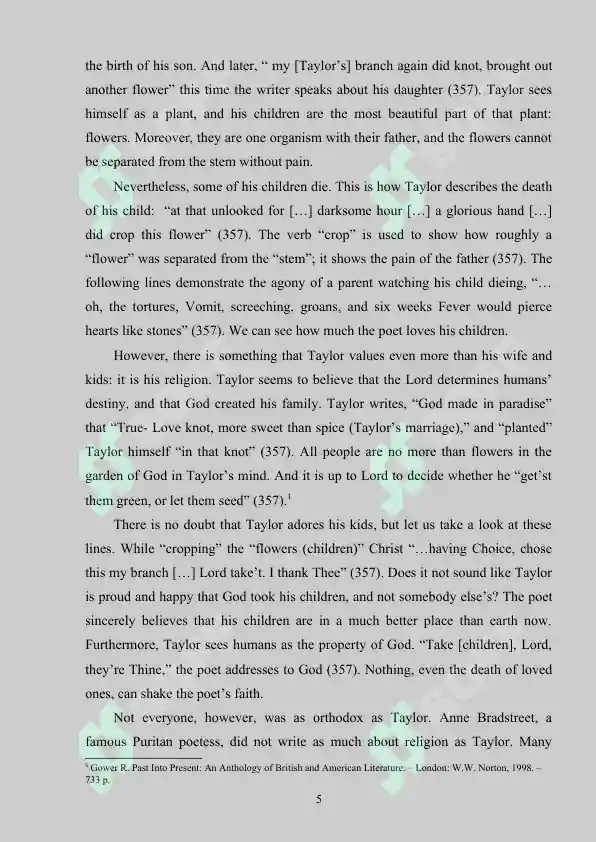 the birth of his son. And later, " my [Taylor's] branch again did knot, brought out another flower" this time the writer speaks about his daughter (357). Taylor sees himself as a plant, and his children are the most beautiful part of that plant: flowers. Moreover, they are one organism with their father, and the flowers cannot be separated from the stem without pain.

Nevertheless, some of his children die. This is how Taylor describes the death of his child: "at that unlooked for […] darksome hour […] a glorious hand […] did crop this flower" (357). The verb "crop" is used to show how roughly a "flower" was separated from the "stem"; it shows the pain of the father (357). The following lines demonstrate the agony of a parent watching his child dieing, "… oh, the tortures, Vomit, screeching, groans, and six weeks Fever would pierce hearts like stones" (357). We can see how much the poet loves his children.

However, there is something that Taylor values even more than his wife and kids: it is his religion. Taylor seems to believe that the Lord determines humans' destiny, and that God created his family. Taylor writes, "God made in paradise" that "True- Love knot, more sweet than spice (Taylor's marriage)," and "planted" Taylor himself "in that knot" (357). All people are no more than flowers in the garden of God in Taylor's mind. And it is up to Lord to decide whether he "get'st them green, or let them seed" (357).$^{1}$

There is no doubt that Taylor adores his kids, but let us take a look at these lines. While "cropping" the "flowers (children)" Christ "…having Choice, chose this my branch […] Lord take't. I thank Thee" (357). Does it not sound like Taylor is proud and happy that God took his children, and not somebody else's? The poet sincerely believes that his children are in a much better place than earth now. Furthermore, Taylor sees humans as the property of God. "Take [children], Lord, they're Thine," the poet addresses to God (357). Nothing, even the death of loved ones, can shake the poet's faith.

Not everyone, however, was as orthodox as Taylor. Anne Bradstreet, a famous Puritan poetess, did not write as much about religion as Taylor. Many

$^{1}$ Gower R. Past Into Present: An Anthology of British and American Literature. – London: W.W. Norton, 1998. – 733 p.

5